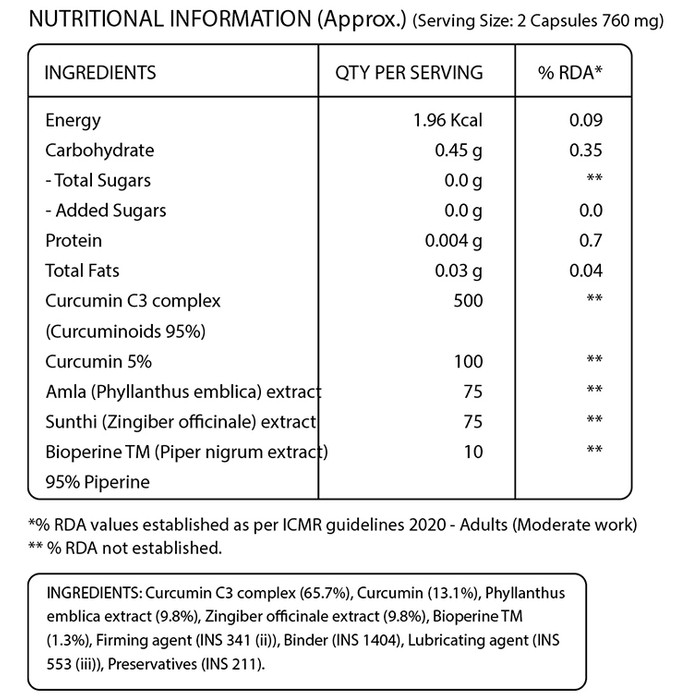 NUTRITIONAL INFORMATION (Approx.) (Serving Size: 2 Capsules 760 mg)

| INGREDIENTS | QTY PER SERVING | % RDA* |
|---|---|---|
| Energy | 1.96 Kcal | 0.09 |
| Carbohydrate | 0.45 g | 0.35 |
| - Total Sugars | 0.0 g | ** |
| - Added Sugars | 0.0 g | 0.0 |
| Protein | 0.004 g | 0.7 |
| Total Fats | 0.03 g | 0.04 |
| Curcumin C3 complex (Curcuminoids 95%) | 500 | ** |
| Curcumin 5% | 100 | ** |
| Amla (Phyllanthus emblica) extract | 75 | ** |
| Sunthi (Zingiber officinale) extract | 75 | ** |
| Bioperine TM (Piper nigrum extract) 95% Piperine | 10 | ** |

*% RDA values established as per ICMR guidelines 2020 - Adults (Moderate work)
** % RDA not established.

INGREDIENTS: Curcumin C3 complex (65.7%), Curcumin (13.1%), Phyllanthus emblica extract (9.8%), Zingiber officinale extract (9.8%), Bioperine TM (1.3%), Firming agent (INS 341 (ii)), Binder (INS 1404), Lubricating agent (INS 553 (iii)), Preservatives (INS 211).